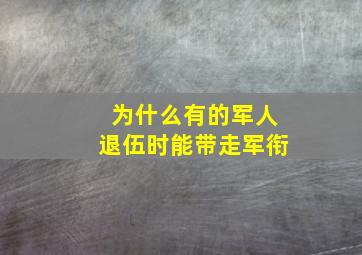 为什么有的军人
退伍时能带走军衔